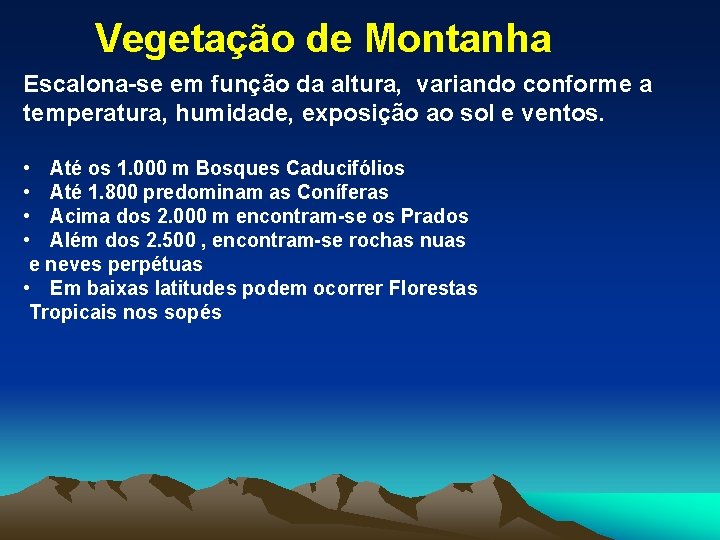 Vegetação de Montanha

Escalona-se em função da altura, variando conforme a temperatura, humidade, exposição ao sol e ventos.

• Até os 1.000 m Bosques Caducifólios
• Até 1.800 predominam as Coníferas
• Acima dos 2.000 m encontram-se os Prados
• Além dos 2.500 , encontram-se rochas nuas e neves perpétuas
• Em baixas latitudes podem ocorrer Florestas Tropicais nos sopés